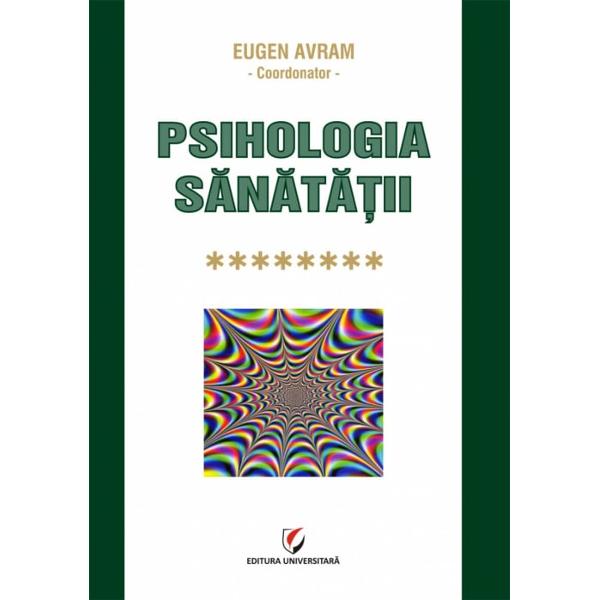 EUGEN AVRAM
- Coordonator -

PSIHOLOGIA
SĂNĂTĂȚII

********

EDITURA UNIVERSITARĂ